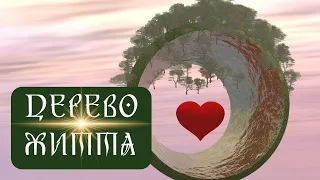 ДЕРЕВО
ЖИТТЯ